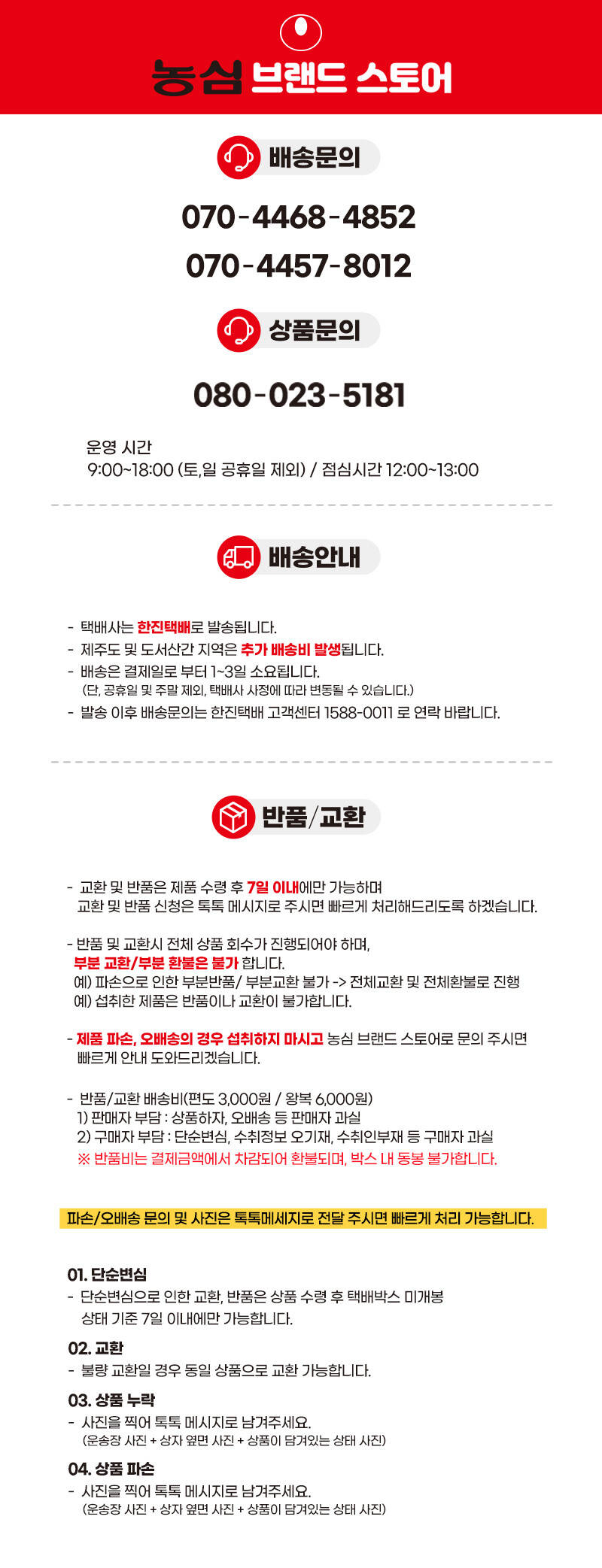 농심 브랜드 스토어

배송문의

070-4468-4852
070-4457-8012

상품문의

080-023-5181

운영 시간
9:00~18:00 (토,일 공휴일 제외) / 점심시간 12:00~13:00

배송안내

- 택배사는 한진택배로 발송됩니다.
- 제주도 및 도서산간 지역은 추가 배송비 발생됩니다.
- 배송은 결제일로 부터 1~3일 소요됩니다.
(단, 공휴일 및 주말 제외, 택배사 사정에 따라 변동될 수 있습니다.)
- 발송 이후 배송문의는 한진택배 고객센터 1588-0011 로 연락 바랍니다.

반품/교환

- 교환 및 반품은 제품 수령 후 7일 이내에만 가능하며
교환 및 반품 신청은 톡톡 메시지로 주시면 빠르게 처리해드리도록 하겠습니다.

- 반품 및 교환시 전체 상품 회수가 진행되어야 하며,
부분 교환/부분 환불은 불가 합니다.
예) 파손으로 인한 부분반품/ 부분교환 불가 -> 전체교환 및 전체환불로 진행
예) 섭취한 제품은 반품이나 교환이 불가합니다.

- 제품 파손, 오배송의 경우 섭취하지 마시고 농심 브랜드 스토어로 문의 주시면
빠르게 안내 도와드리겠습니다.

- 반품/교환 배송비(편도 3,000원 / 왕복 6,000원)
1) 판매자 부담 : 상품하자, 오배송 등 판매자 과실
2) 구매자 부담 : 단순변심, 수취정보 오기재, 수취인부재 등 구매자 과실
※ 반품비는 결제금액에서 차감되어 환불되며, 박스 내 동봉 불가합니다.

파손/오배송 문의 및 사진은 톡톡메세지로 전달 주시면 빠르게 처리 가능합니다.

01. 단순변심
- 단순변심으로 인한 교환, 반품은 상품 수령 후 택배박스 미개봉
상태 기준 7일 이내에만 가능합니다.

02. 교환
- 불량 교환일 경우 동일 상품으로 교환 가능합니다.

03. 상품 누락
- 사진을 찍어 톡톡 메시지로 남겨주세요.
(운송장 사진 + 상자 옆면 사진 + 상품이 담겨있는 상태 사진)

04. 상품 파손
- 사진을 찍어 톡톡 메시지로 남겨주세요.
(운송장 사진 + 상자 옆면 사진 + 상품이 담겨있는 상태 사진)